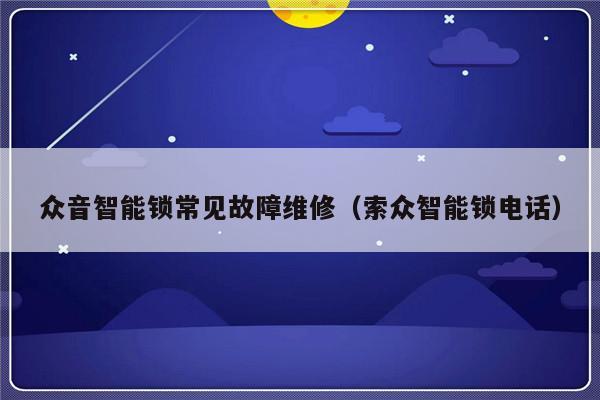 众音智能锁常见故障维修（索众智能锁电话）